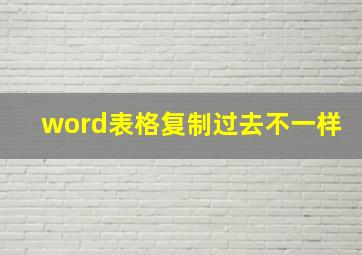 word表格复制过去不一样